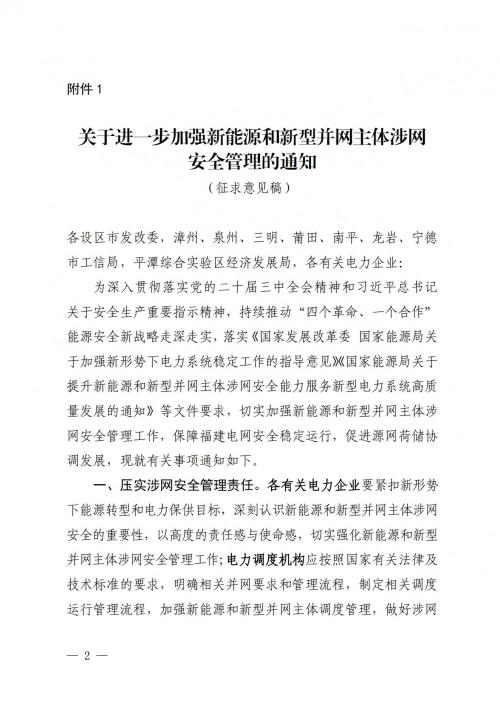 附件 1

关于进一步加强新能源和新型并网主体涉网安全管理的通知

（征求意见稿）

各设区市发改委，漳州、泉州、三明、莆田、南平、龙岩、宁德市工信局，平潭综合实验区经济发展局，各有关电力企业：

为深入贯彻落实党的二十届三中全会精神和习近平总书记关于安全生产重要指示精神，持续推动“四个革命、一个合作”能源安全新战略走深走实，落实《国家发展改革委 国家能源局关于加强新形势下电力系统稳定工作的指导意见》《国家能源局关于提升新能源和新型并网主体涉网安全能力服务新型电力系统高质量发展的通知》等文件要求，切实加强新能源和新型并网主体涉网安全管理工作，保障福建电网安全稳定运行，促进源网荷储协调发展，现就有关事项通知如下。

一、压实涉网安全管理责任。各有关电力企业要紧扣新形势下能源转型和电力保供目标，深刻认识新能源和新型并网主体涉网安全的重要性，以高度的责任感与使命感，切实强化新能源和新型并网主体涉网安全管理工作；电力调度机构应按照国家有关法律及技术标准的要求，明确相关并网要求和管理流程，制定相关调度运行管理流程，加强新能源和新型并网主体调度管理，做好涉网

— 2 —